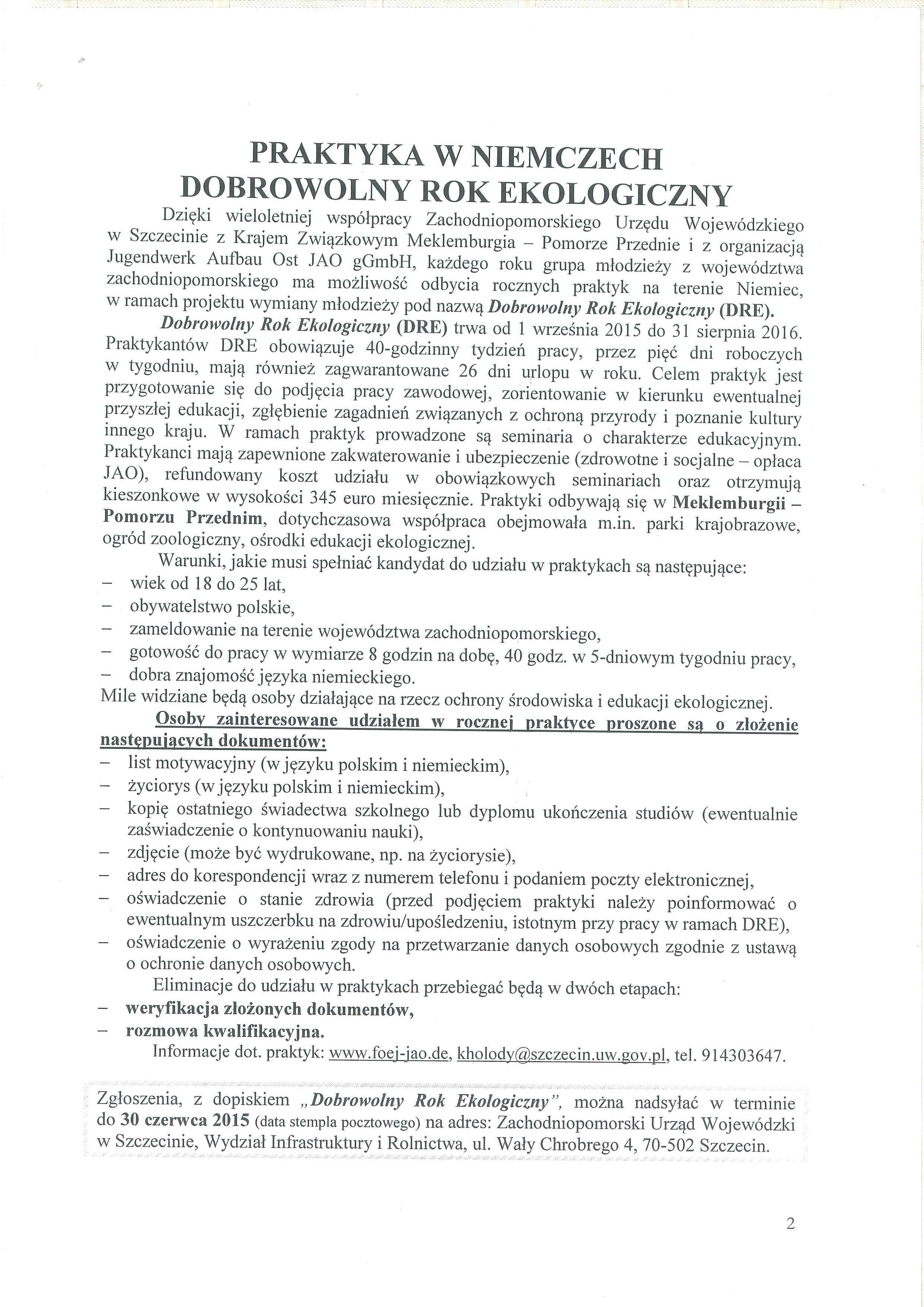 PRAKTYKA W NIEMCZECH
DOBROWOLNY ROK EKOLOGICZNY

Dzięki wieloletniej współpracy Zachodniopomorskiego Urzędu Wojewódzkiego w Szczecinie z Krajem Związkowym Meklemburgia – Pomorze Przednie i z organizacją Jugendwerk Aufbau Ost JAO gGmbH, każdego roku grupa młodzieży z województwa zachodniopomorskiego ma możliwość odbycia rocznych praktyk na terenie Niemiec, w ramach projektu wymiany młodzieży pod nazwą Dobrowolny Rok Ekologiczny (DRE).

Dobrowolny Rok Ekologiczny (DRE) trwa od 1 września 2015 do 31 sierpnia 2016. Praktykantów DRE obowiązuje 40-godzinny tydzień pracy, przez pięć dni roboczych w tygodniu, mają również zagwarantowane 26 dni urlopu w roku. Celem praktyk jest przygotowanie się do podjęcia pracy zawodowej, zorientowanie w kierunku ewentualnej przyszłej edukacji, zgłębienie zagadnień związanych z ochroną przyrody i poznanie kultury innego kraju. W ramach praktyk prowadzone są seminaria o charakterze edukacyjnym. Praktykanci mają zapewnione zakwaterowanie i ubezpieczenie (zdrowotne i socjalne – opłaca JAO), refundowany koszt udziału w obowiązkowych seminariach oraz otrzymują kieszonkowe w wysokości 345 euro miesięcznie. Praktyki odbywają się w Meklemburgii – Pomorzu Przednim, dotychczasowa współpraca obejmowała m.in. parki krajobrazowe, ogród zoologiczny, ośrodki edukacji ekologicznej.

Warunki, jakie musi spełniać kandydat do udziału w praktykach są następujące:
– wiek od 18 do 25 lat,
– obywatelstwo polskie,
– zameldowanie na terenie województwa zachodniopomorskiego,
– gotowość do pracy w wymiarze 8 godzin na dobę, 40 godz. w 5-dniowym tygodniu pracy,
– dobra znajomość języka niemieckiego.
Mile widziane będą osoby działające na rzecz ochrony środowiska i edukacji ekologicznej.

Osoby zainteresowane udziałem w rocznej praktyce proszone są o złożenie następujących dokumentów:
– list motywacyjny (w języku polskim i niemieckim),
– życiorys (w języku polskim i niemieckim),
– kopię ostatniego świadectwa szkolnego lub dyplomu ukończenia studiów (ewentualnie zaświadczenie o kontynuowaniu nauki),
– zdjęcie (może być wydrukowane, np. na życiorysie),
– adres do korespondencji wraz z numerem telefonu i podaniem poczty elektronicznej,
– oświadczenie o stanie zdrowia (przed podjęciem praktyki należy poinformować o ewentualnym uszczerbku na zdrowiu/upośledzeniu, istotnym przy pracy w ramach DRE),
– oświadczenie o wyrażeniu zgody na przetwarzanie danych osobowych zgodnie z ustawą o ochronie danych osobowych.

Eliminacje do udziału w praktykach przebiegać będą w dwóch etapach:
– weryfikacja złożonych dokumentów,
– rozmowa kwalifikacyjna.

Informacje dot. praktyk: www.foej-jao.de, kholody@szczecin.uw.gov.pl, tel. 914303647.

Zgłoszenia, z dopiskiem „Dobrowolny Rok Ekologiczny", można nadsyłać w terminie do 30 czerwca 2015 (data stempla pocztowego) na adres: Zachodniopomorski Urząd Wojewódzki w Szczecinie, Wydział Infrastruktury i Rolnictwa, ul. Wały Chrobrego 4, 70-502 Szczecin.

2